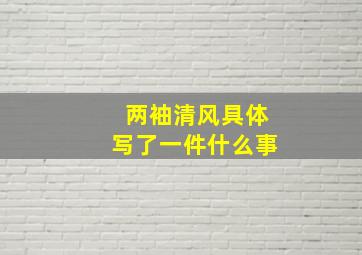 两袖清风具体
写了一件什么事